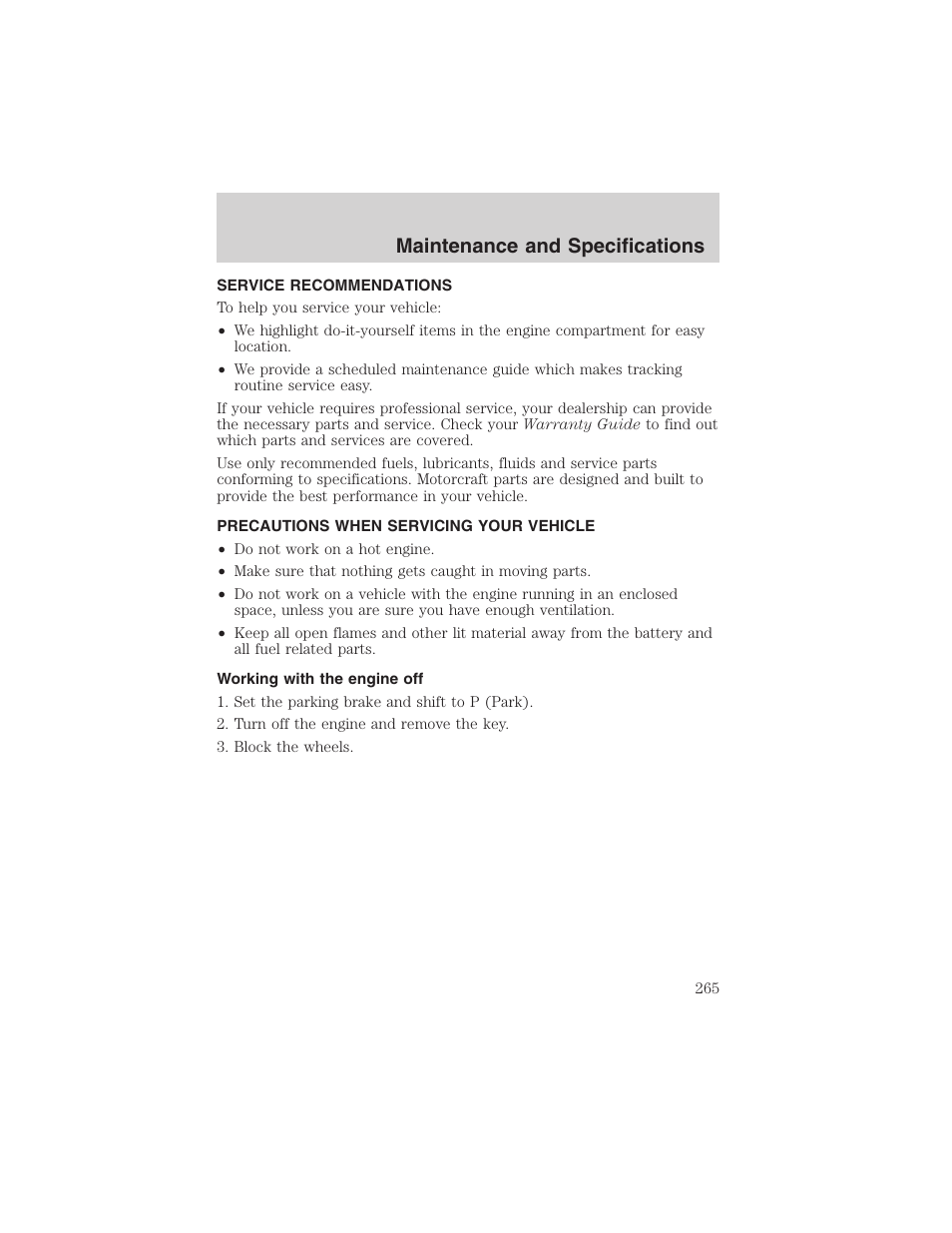 Maintenance and Specifications

SERVICE RECOMMENDATIONS

To help you service your vehicle:

• We highlight do-it-yourself items in the engine compartment for easy location.
• We provide a scheduled maintenance guide which makes tracking routine service easy.

If your vehicle requires professional service, your dealership can provide the necessary parts and service. Check your Warranty Guide to find out which parts and services are covered.

Use only recommended fuels, lubricants, fluids and service parts conforming to specifications. Motorcraft parts are designed and built to provide the best performance in your vehicle.

PRECAUTIONS WHEN SERVICING YOUR VEHICLE

• Do not work on a hot engine.
• Make sure that nothing gets caught in moving parts.
• Do not work on a vehicle with the engine running in an enclosed space, unless you are sure you have enough ventilation.
• Keep all open flames and other lit material away from the battery and all fuel related parts.

Working with the engine off

1. Set the parking brake and shift to P (Park).
2. Turn off the engine and remove the key.
3. Block the wheels.

265